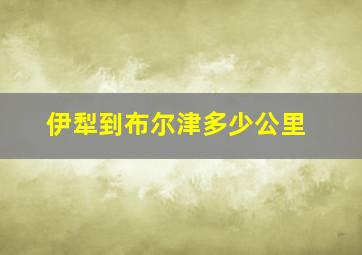 伊犁到布尔津多少公里